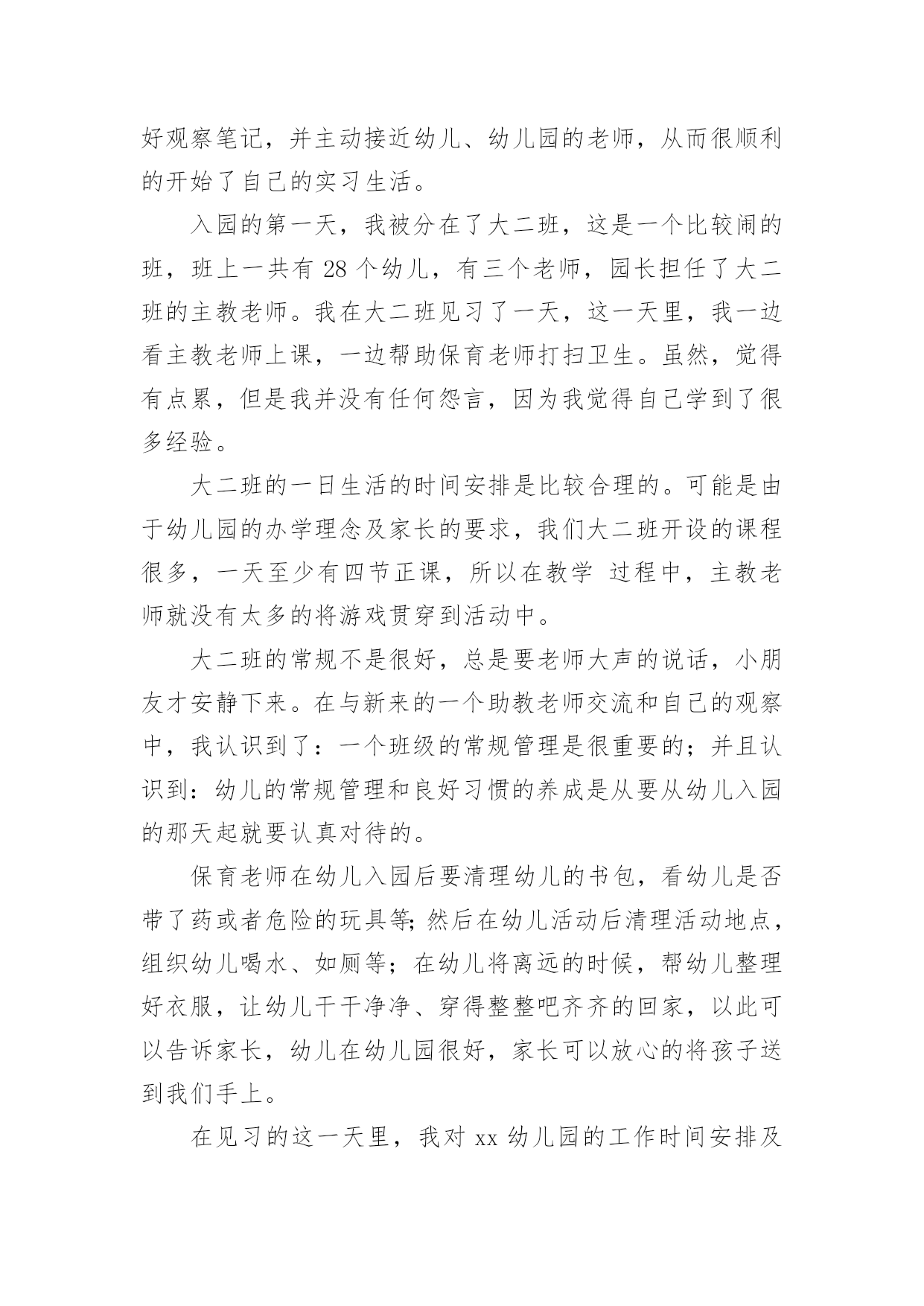 好观察笔记，并主动接近幼儿、幼儿园的老师，从而很顺利的开始了自己的实习生活。

入园的第一天，我被分在了大二班，这是一个比较闹的班，班上一共有 28 个幼儿，有三个老师，园长担任了大二班的主教老师。我在大二班见习了一天，这一天里，我一边看主教老师上课，一边帮助保育老师打扫卫生。虽然，觉得有点累，但是我并没有任何怨言，因为我觉得自己学到了很多经验。

大二班的一日生活的时间安排是比较合理的。可能是由于幼儿园的办学理念及家长的要求，我们大二班开设的课程很多，一天至少有四节正课，所以在教学 过程中，主教老师就没有太多的将游戏贯穿到活动中。

大二班的常规不是很好，总是要老师大声的说话，小朋友才安静下来。在与新来的一个助教老师交流和自己的观察中，我认识到了：一个班级的常规管理是很重要的；并且认识到：幼儿的常规管理和良好习惯的养成是从要从幼儿入园的那天起就要认真对待的。

保育老师在幼儿入园后要清理幼儿的书包，看幼儿是否带了药或者危险的玩具等;然后在幼儿活动后清理活动地点，组织幼儿喝水、如厕等；在幼儿将离远的时候，帮幼儿整理好衣服，让幼儿干干净净、穿得整整吧齐齐的回家，以此可以告诉家长，幼儿在幼儿园很好，家长可以放心的将孩子送到我们手上。

在见习的这一天里，我对 xx 幼儿园的工作时间安排及